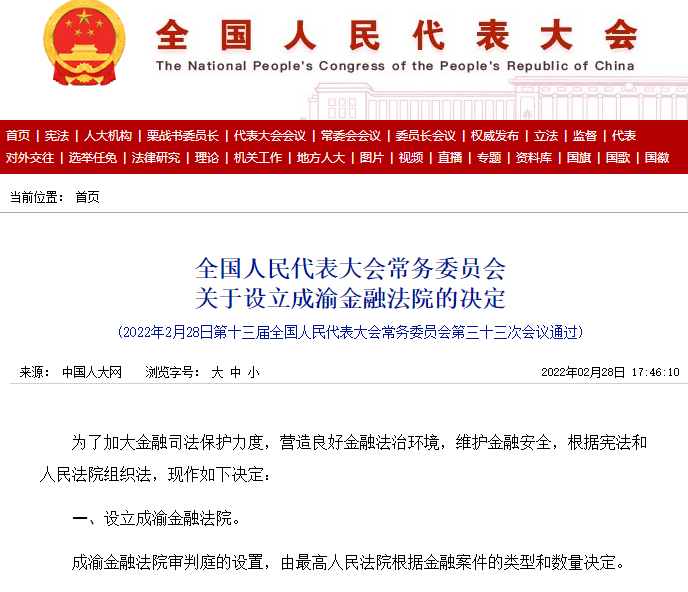 全国人民代表大会
The National People's Congress of the People's Republic of China

首页 | 宪法 | 人大机构 | 栗战书委员长 | 代表大会会议 | 常委会会议 | 委员长会议 | 权威发布 | 立法 | 监督 | 代表
对外交往 | 选举任免 | 法律研究 | 理论 | 机关工作 | 地方人大 | 图片 | 视频 | 直播 | 专题 | 资料库 | 国旗 | 国歌 | 国徽

当前位置： 首页

全国人民代表大会常务委员会
关于设立成渝金融法院的决定

（2022年2月28日第十三届全国人民代表大会常务委员会第三十三次会议通过）

来源： 中国人大网 浏览字号： 大 中 小 2022年02月28日 17:46:10

为了加大金融司法保护力度，营造良好金融法治环境，维护金融安全，根据宪法和人民法院组织法，现作如下决定：

一、设立成渝金融法院。

成渝金融法院审判庭的设置，由最高人民法院根据金融案件的类型和数量决定。